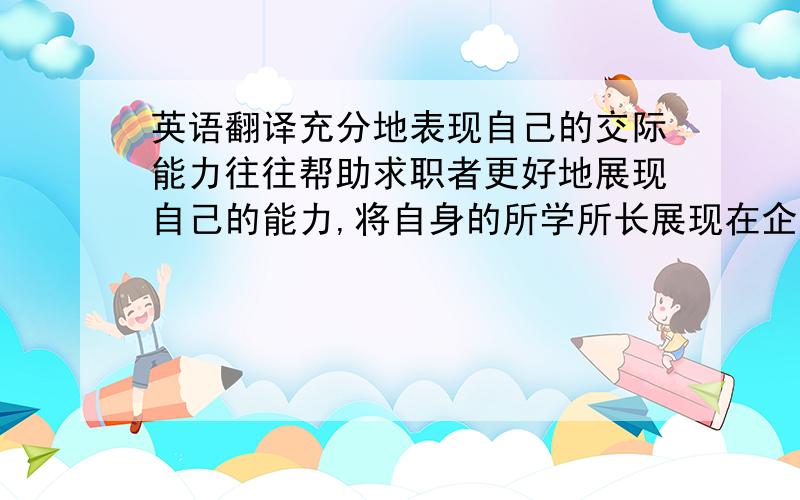 英语翻译充分地表现自己的交际能力往往帮助求职者更好地展现自己的能力,将自身的所学所长展现在企